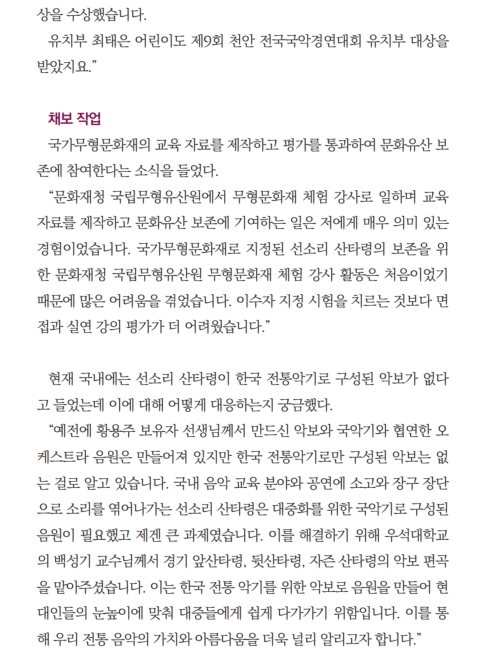 상을 수상했습니다.

유치부 최태은 어린이도 제9회 천안 전국국악경연대회 유치부 대상을 받았지요."

채보 작업

국가무형문화재의 교육 자료를 제작하고 평가를 통과하여 문화유산 보존에 참여한다는 소식을 들었다.

"문화재청 국립무형유산원에서 무형문화재 체험 강사로 일하며 교육 자료를 제작하고 문화유산 보존에 기여하는 일은 저에게 매우 의미 있는 경험이었습니다. 국가무형문화재로 지정된 선소리 산타령의 보존을 위한 문화재청 국립무형유산원 무형문화재 체험 강사 활동은 처음이었기 때문에 많은 어려움을 겪었습니다. 이수자 지정 시험을 치르는 것보다 면접과 실연 강의 평가가 더 어려웠습니다."

현재 국내에는 선소리 산타령이 한국 전통악기로 구성된 악보가 없다고 들었는데 이에 대해 어떻게 대응하는지 궁금했다.

"예전에 황용주 보유자 선생님께서 만드신 악보와 국악기와 협연한 오케스트라 음원은 만들어져 있지만 한국 전통악기로만 구성된 악보는 없는 걸로 알고 있습니다. 국내 음악 교육 분야와 공연에 소고와 장구 장단으로 소리를 엮어나가는 선소리 산타령은 대중화를 위한 국악기로 구성된 음원이 필요했고 제겐 큰 과제였습니다. 이를 해결하기 위해 우석대학교의 백성기 교수님께서 경기 앞산타령, 뒷산타령, 자즌 산타령의 악보 편곡을 맡아주셨습니다. 이는 한국 전통 악기를 위한 악보로 음원을 만들어 현대인들의 눈높이에 맞춰 대중들에게 쉽게 다가가기 위함입니다. 이를 통해 우리 전통 음악의 가치와 아름다움을 더욱 널리 알리고자 합니다."